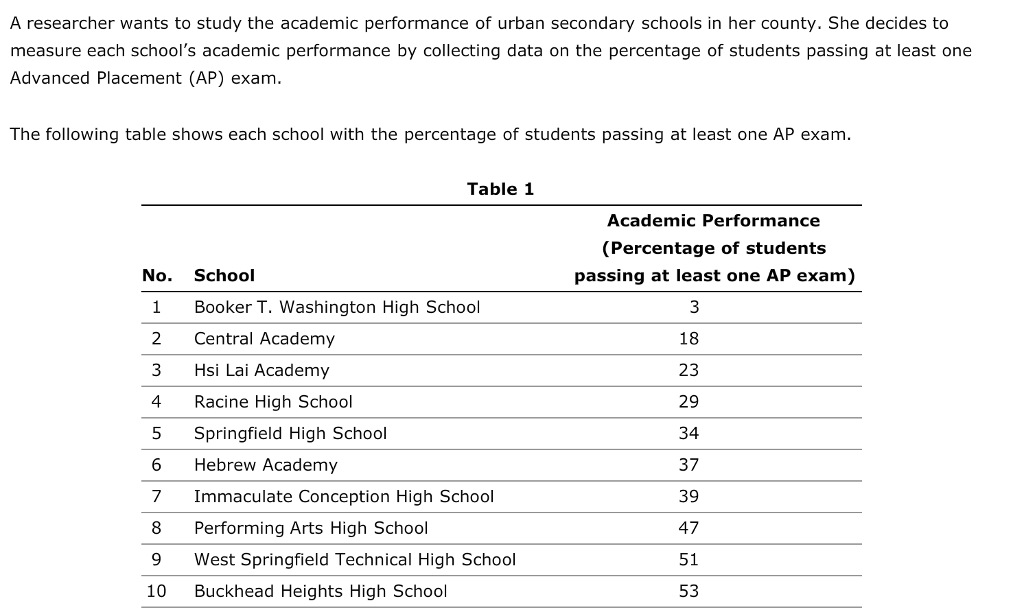 A researcher wants to study the academic performance of urban secondary schools in her county. She decides to measure each school's academic performance by collecting data on the percentage of students passing at least one Advanced Placement (AP) exam.

The following table shows each school with the percentage of students passing at least one AP exam.

Table 1

| No. | School | Academic Performance (Percentage of students passing at least one AP exam) |
|---|---|---|
| 1 | Booker T. Washington High School | 3 |
| 2 | Central Academy | 18 |
| 3 | Hsi Lai Academy | 23 |
| 4 | Racine High School | 29 |
| 5 | Springfield High School | 34 |
| 6 | Hebrew Academy | 37 |
| 7 | Immaculate Conception High School | 39 |
| 8 | Performing Arts High School | 47 |
| 9 | West Springfield Technical High School | 51 |
| 10 | Buckhead Heights High School | 53 |